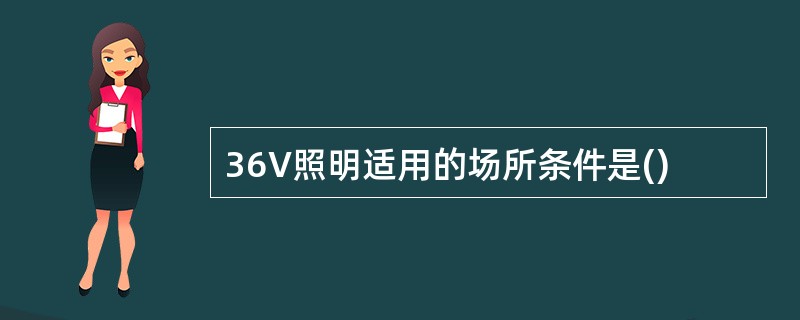 36V照明适用的场所条件是()